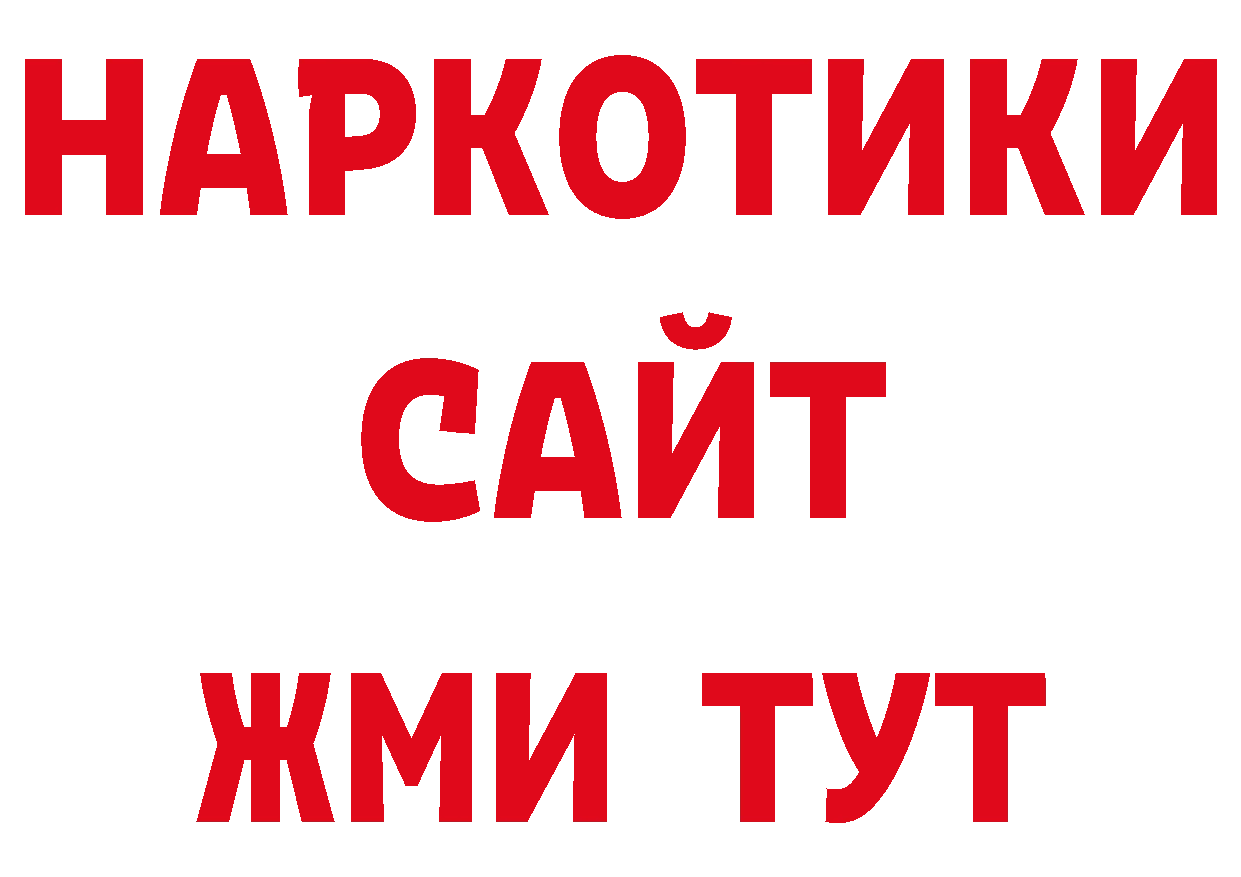 НАРКОТИКИ
САЙТ
ЖМИ ТУТ